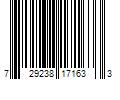 7 29238 17163 3